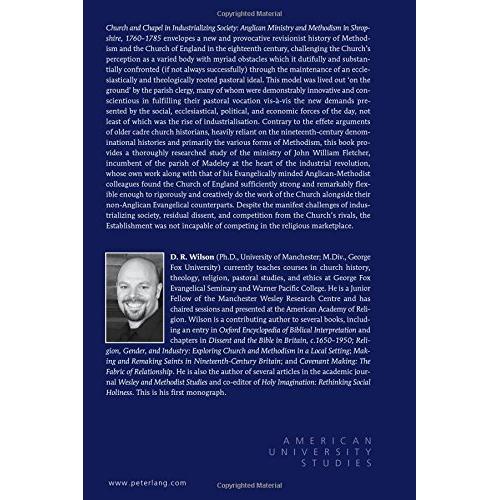 Copyrighted Material

Church and Chapel in Industrializing Society: Anglican Ministry and Methodism in Shropshire, 1760–1785 envelopes a new and provocative revisionist history of Methodism and the Church of England in the eighteenth century, challenging the Church's perception as a varied body with myriad obstacles which it dutifully and substantially confronted (if not always successfully) through the maintenance of an ecclesiastically and theologically rooted pastoral ideal. This model was lived out 'on the ground' by the parish clergy, many of whom were demonstrably innovative and conscientious in fulfilling their pastoral vocation vis-à-vis the new demands presented by the social, ecclesiastical, political, and economic forces of the day, not least of which was the rise of industrialisation. Contrary to the effete arguments of older cadre church historians, heavily reliant on the nineteenth-century denominational histories and primarily the various forms of Methodism, this book provides a thoroughly researched study of the ministry of John William Fletcher, incumbent of the parish of Madeley at the heart of the industrial revolution, whose own work along with that of his Evangelically minded Anglican-Methodist colleagues found the Church of England sufficiently strong and remarkably flexible enough to rigorously and creatively do the work of the Church alongside their non-Anglican Evangelical counterparts. Despite the manifest challenges of industrializing society, residual dissent, and competition from the Church's rivals, the Establishment was not incapable of competing in the religious marketplace.

D. R. Wilson (Ph.D., University of Manchester; M.Div., George Fox University) currently teaches courses in church history, theology, religion, pastoral studies, and ethics at George Fox Evangelical Seminary and Warner Pacific College. He is a Junior Fellow of the Manchester Wesley Research Centre and has chaired sessions and presented at the American Academy of Religion. Wilson is a contributing author to several books, including an entry in Oxford Encyclopedia of Biblical Interpretation and chapters in Dissent and the Bible in Britain, c.1650–1950; Religion, Gender, and Industry: Exploring Church and Methodism in a Local Setting; Making and Remaking Saints in Nineteenth-Century Britain; and Covenant Making: The Fabric of Relationship. He is also the author of several articles in the academic journal Wesley and Methodist Studies and co-editor of Holy Imagination: Rethinking Social Holiness. This is his first monograph.

AMERICAN
UNIVERSITY
STUDIES

www.peterlang.com

Copyrighted Material